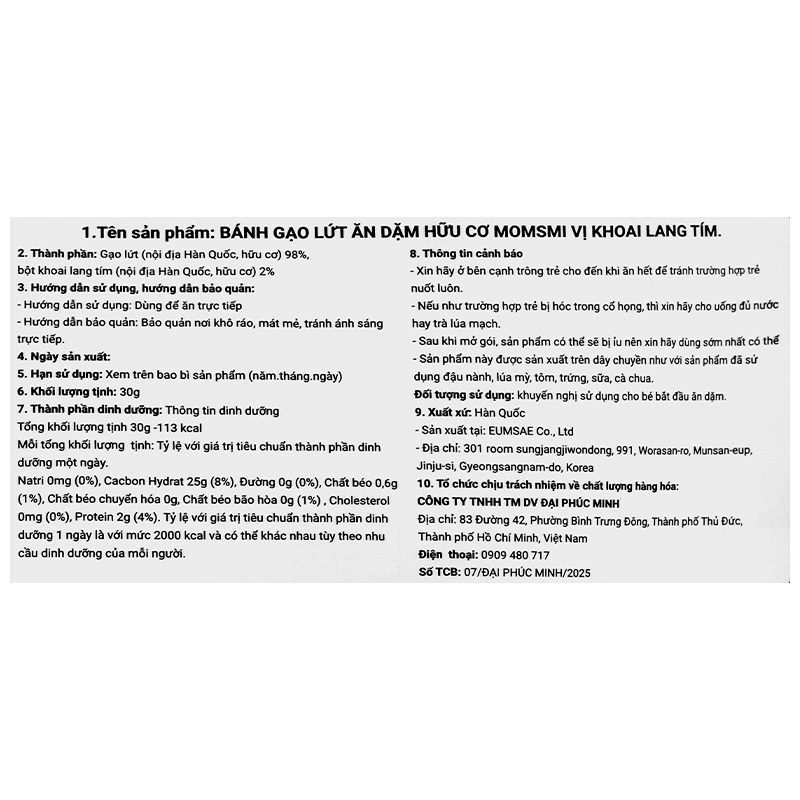 1.Tên sản phẩm: BÁNH GẠO LỨT ĂN DẶM HỮU CƠ MOMSMI VỊ KHOAI LANG TÍM.

2. Thành phần: Gạo lứt (nội địa Hàn Quốc, hữu cơ) 98%, bột khoai lang tím (nội địa Hàn Quốc, hữu cơ) 2%
3. Hướng dẫn sử dụng, hướng dẫn bảo quản:
- Hướng dẫn sử dụng: Dùng để ăn trực tiếp
- Hướng dẫn bảo quản: Bảo quản nơi khô ráo, mát mẻ, tránh ánh sáng trực tiếp.
4. Ngày sản xuất:
5. Hạn sử dụng: Xem trên bao bì sản phẩm (năm.tháng.ngày)
6. Khối lượng tịnh: 30g
7. Thành phần dinh dưỡng: Thông tin dinh dưỡng
Tổng khối lượng tịnh 30g -113 kcal
Mỗi tổng khối lượng tịnh: Tỷ lệ với giá trị tiêu chuẩn thành phần dinh dưỡng một ngày.
Natri 0mg (0%), Cacbon Hydrat 25g (8%), Đường 0g (0%), Chất béo 0,6g (1%), Chất béo chuyển hóa 0g, Chất béo bão hòa 0g (1%) , Cholesterol 0mg (0%), Protein 2g (4%). Tỷ lệ với giá trị tiêu chuẩn thành phần dinh dưỡng 1 ngày là với mức 2000 kcal và có thể khác nhau tùy theo nhu cầu dinh dưỡng của mỗi người.

8. Thông tin cảnh báo
- Xin hãy ở bên cạnh trông trẻ cho đến khi ăn hết để tránh trường hợp trẻ nuốt luôn.
- Nếu như trường hợp trẻ bị hóc trong cổ họng, thì xin hãy cho uống đủ nước hay trà lúa mạch.
- Sau khi mở gói, sản phẩm có thể sẽ bị ỉu nên xin hãy dùng sớm nhất có thể
- Sản phẩm này được sản xuất trên dây chuyền như với sản phẩm đã sử dụng đậu nành, lúa mỳ, tôm, trứng, sữa, cà chua.
Đối tượng sử dụng: khuyến nghị sử dụng cho bé bắt đầu ăn dặm.
9. Xuất xứ: Hàn Quốc
- Sản xuất tại: EUMSAE Co., Ltd
- Địa chỉ: 301 room sungjangjiwondong, 991, Worasan-ro, Munsan-eup, Jinju-si, Gyeongsangnam-do, Korea
10. Tổ chức chịu trách nhiệm về chất lượng hàng hóa:
CÔNG TY TNHH TM DV ĐẠI PHÚC MINH
Địa chỉ: 83 Đường 42, Phường Bình Trưng Đông, Thành phố Thủ Đức, Thành phố Hồ Chí Minh, Việt Nam
Điện thoại: 0909 480 717
Số TCB: 07/ĐẠI PHÚC MINH/2025